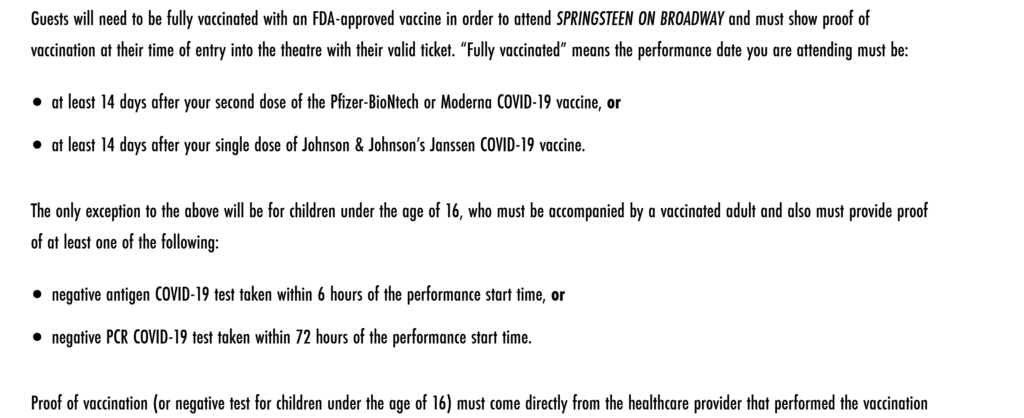 Guests will need to be fully vaccinated with an FDA-approved vaccine in order to attend SPRINGSTEEN ON BROADWAY and must show proof of vaccination at their time of entry into the theatre with their valid ticket. "Fully vaccinated" means the performance date you are attending must be:

• at least 14 days after your second dose of the Pfizer-BioNtech or Moderna COVID-19 vaccine, or

• at least 14 days after your single dose of Johnson & Johnson's Janssen COVID-19 vaccine.

The only exception to the above will be for children under the age of 16, who must be accompanied by a vaccinated adult and also must provide proof of at least one of the following:

• negative antigen COVID-19 test taken within 6 hours of the performance start time, or

• negative PCR COVID-19 test taken within 72 hours of the performance start time.

Proof of vaccination (or negative test for children under the age of 16) must come directly from the healthcare provider that performed the vaccination